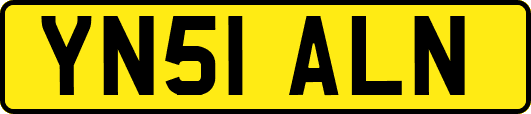 YN51 ALN